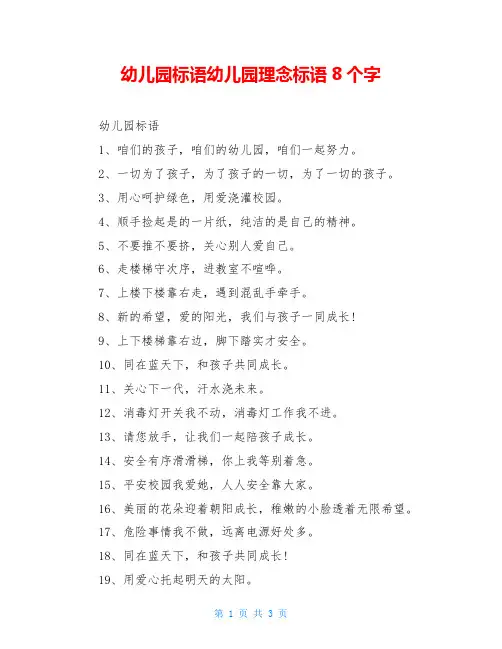 幼儿园标语幼儿园理念标语 8 个字

幼儿园标语

1、咱们的孩子，咱们的幼儿园，咱们一起努力。

2、一切为了孩子，为了孩子的一切，为了一切的孩子。

3、用心呵护绿色，用爱浇灌校园。

4、顺手捡起是的一片纸，纯洁的是自己的精神。

5、不要推不要挤，关心别人爱自己。

6、走楼梯守次序，进教室不喧哗。

7、上楼下楼靠右走，遇到混乱手牵手。

8、新的希望，爱的阳光，我们与孩子一同成长！

9、上下楼梯靠右边，脚下踏实才安全。

10、同在蓝天下，和孩子共同成长。

11、关心下一代，汗水浇未来。

12、消毒灯开关我不动，消毒灯工作我不进。

13、请您放手，让我们一起陪孩子成长。

14、安全有序滑滑梯，你上我等别着急。

15、平安校园我爱她，人人安全靠大家。

16、美丽的花朵迎着朝阳成长，稚嫩的小脸透着无限希望。

17、危险事情我不做，远离电源好处多。

18、同在蓝天下，和孩子共同成长！

19、用爱心托起明天的太阳。

第 1 页 共 3 页